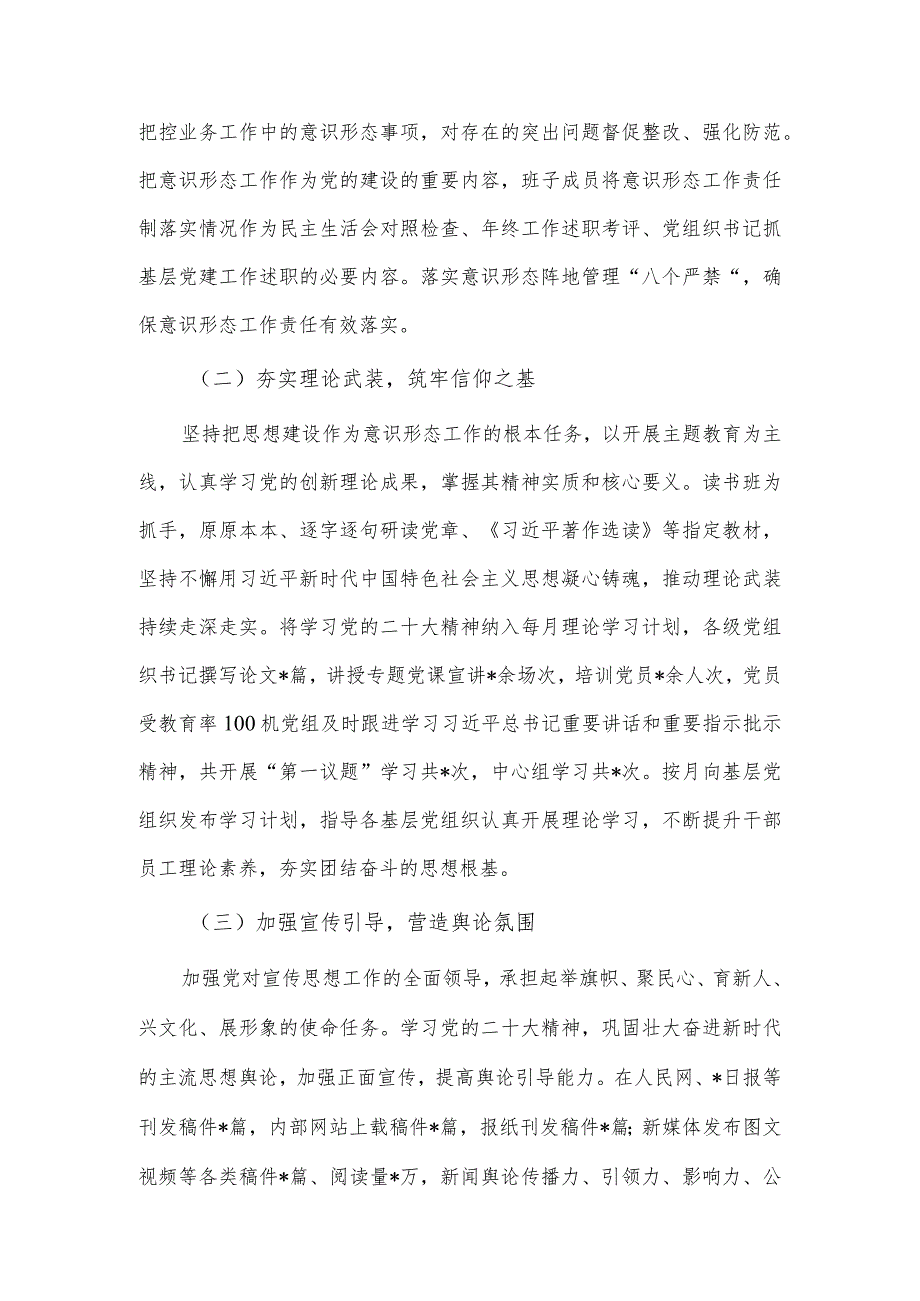 把控业务工作中的意识形态事项，对存在的突出问题督促整改、强化防范。把意识形态工作作为党的建设的重要内容，班子成员将意识形态工作责任制落实情况作为民主生活会对照检查、年终工作述职考评、党组织书记抓基层党建工作述职的必要内容。落实意识形态阵地管理“八个严禁“，确保意识形态工作责任有效落实。

（二）夯实理论武装，筑牢信仰之基

坚持把思想建设作为意识形态工作的根本任务，以开展主题教育为主线，认真学习党的创新理论成果，掌握其精神实质和核心要义。读书班为抓手，原原本本、逐字逐句研读党章、《习近平著作选读》等指定教材，坚持不懈用习近平新时代中国特色社会主义思想凝心铸魂，推动理论武装持续走深走实。将学习党的二十大精神纳入每月理论学习计划，各级党组织书记撰写论文*篇，讲授专题党课宣讲*余场次，培训党员*余人次，党员受教育率100机党组及时跟进学习习近平总书记重要讲话和重要指示批示精神，共开展“第一议题”学习共*次，中心组学习共*次。按月向基层党组织发布学习计划，指导各基层党组织认真开展理论学习，不断提升干部员工理论素养，夯实团结奋斗的思想根基。

（三）加强宣传引导，营造舆论氛围

加强党对宣传思想工作的全面领导，承担起举旗帜、聚民心、育新人、兴文化、展形象的使命任务。学习党的二十大精神，巩固壮大奋进新时代的主流思想舆论，加强正面宣传，提高舆论引导能力。在人民网、*日报等刊发稿件*篇，内部网站上载稿件*篇，报纸刊发稿件*篇；新媒体发布图文视频等各类稿件*篇、阅读量*万，新闻舆论传播力、引领力、影响力、公